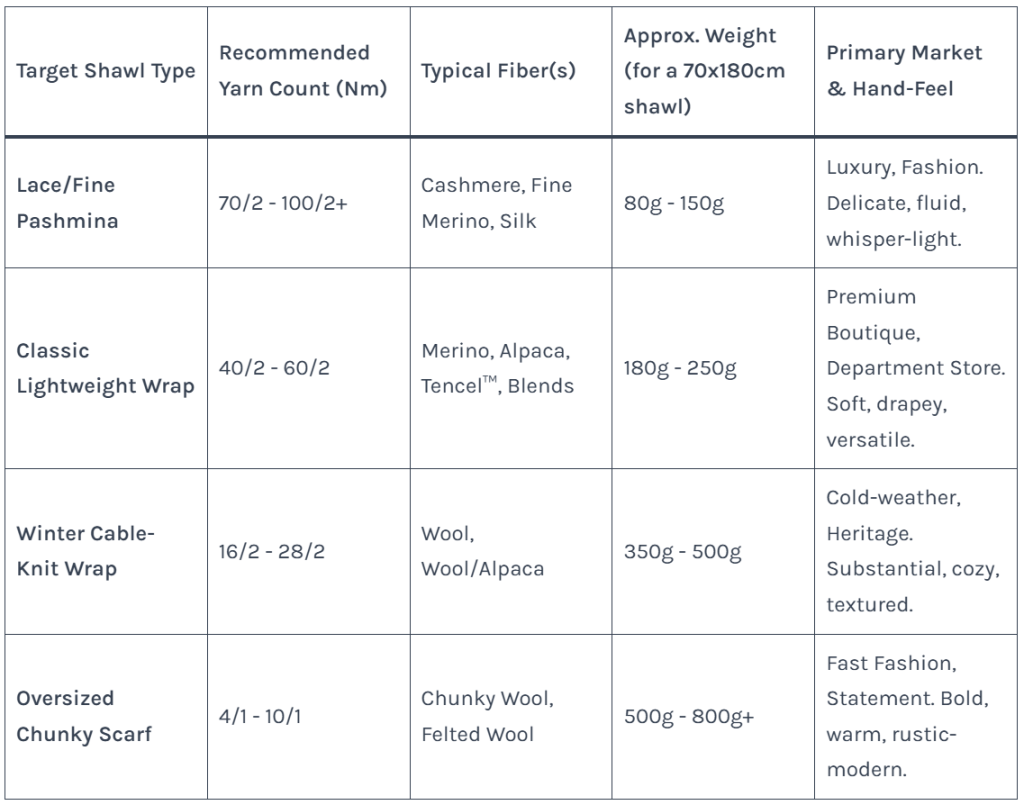 | Target Shawl Type | Recommended Yarn Count (Nm) | Typical Fiber(s) | Approx. Weight (for a 70x180cm shawl) | Primary Market & Hand-Feel |
|---|---|---|---|---|
| Lace/Fine Pashmina | 70/2 - 100/2+ | Cashmere, Fine Merino, Silk | 80g - 150g | Luxury, Fashion. Delicate, fluid, whisper-light. |
| Classic Lightweight Wrap | 40/2 - 60/2 | Merino, Alpaca, Tencel™, Blends | 180g - 250g | Premium Boutique, Department Store. Soft, drapey, versatile. |
| Winter Cable-Knit Wrap | 16/2 - 28/2 | Wool, Wool/Alpaca | 350g - 500g | Cold-weather, Heritage. Substantial, cozy, textured. |
| Oversized Chunky Scarf | 4/1 - 10/1 | Chunky Wool, Felted Wool | 500g - 800g+ | Fast Fashion, Statement. Bold, warm, rustic-modern. |